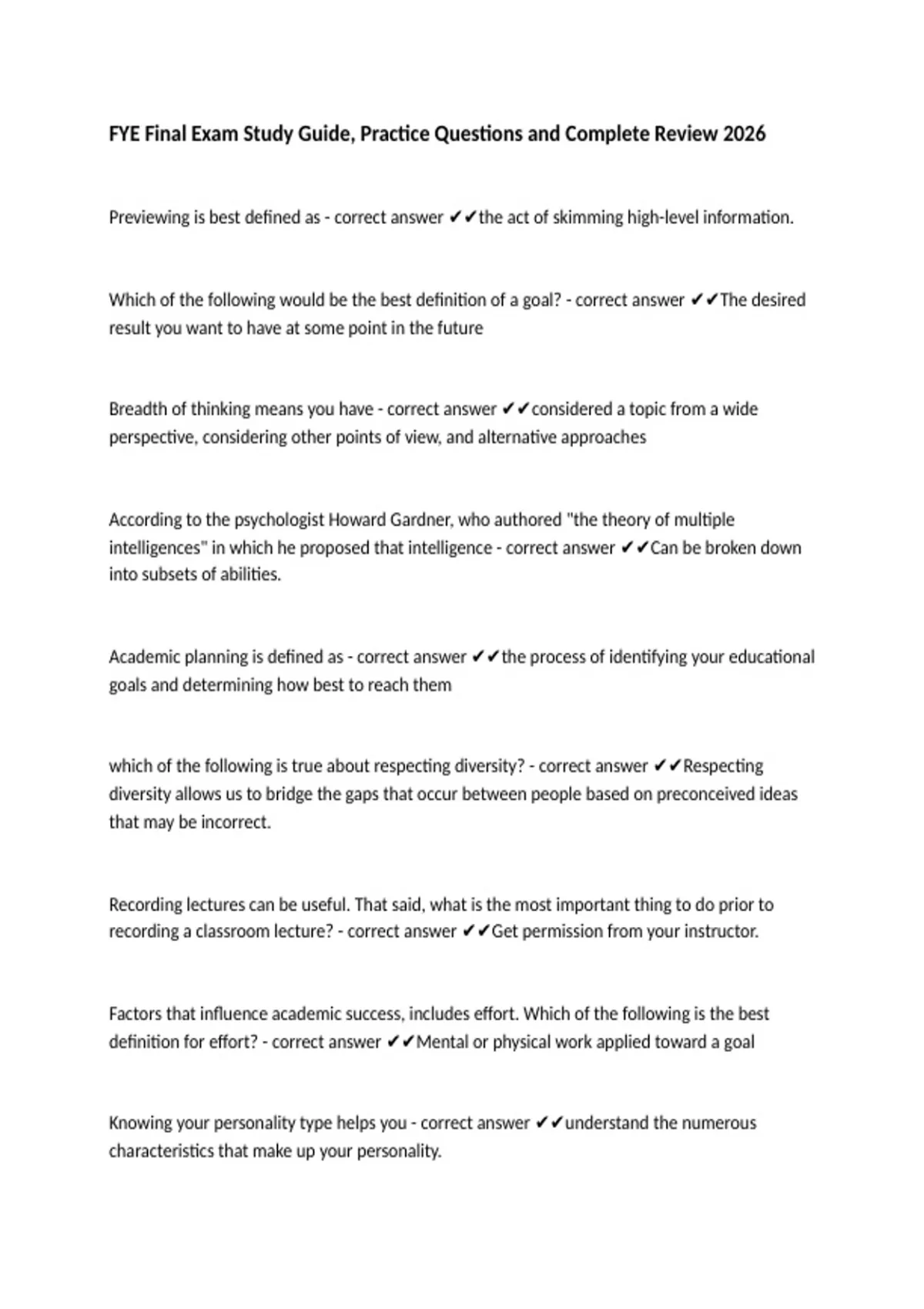 FYE Final Exam Study Guide, Practice Questions and Complete Review 2026

Previewing is best defined as - correct answer ✔✔the act of skimming high-level information.

Which of the following would be the best definition of a goal? - correct answer ✔✔The desired result you want to have at some point in the future

Breadth of thinking means you have - correct answer ✔✔considered a topic from a wide perspective, considering other points of view, and alternative approaches

According to the psychologist Howard Gardner, who authored "the theory of multiple intelligences" in which he proposed that intelligence - correct answer ✔✔Can be broken down into subsets of abilities.

Academic planning is defined as - correct answer ✔✔the process of identifying your educational goals and determining how best to reach them

which of the following is true about respecting diversity? - correct answer ✔✔Respecting diversity allows us to bridge the gaps that occur between people based on preconceived ideas that may be incorrect.

Recording lectures can be useful. That said, what is the most important thing to do prior to recording a classroom lecture? - correct answer ✔✔Get permission from your instructor.

Factors that influence academic success, includes effort. Which of the following is the best definition for effort? - correct answer ✔✔Mental or physical work applied toward a goal

Knowing your personality type helps you - correct answer ✔✔understand the numerous characteristics that make up your personality.